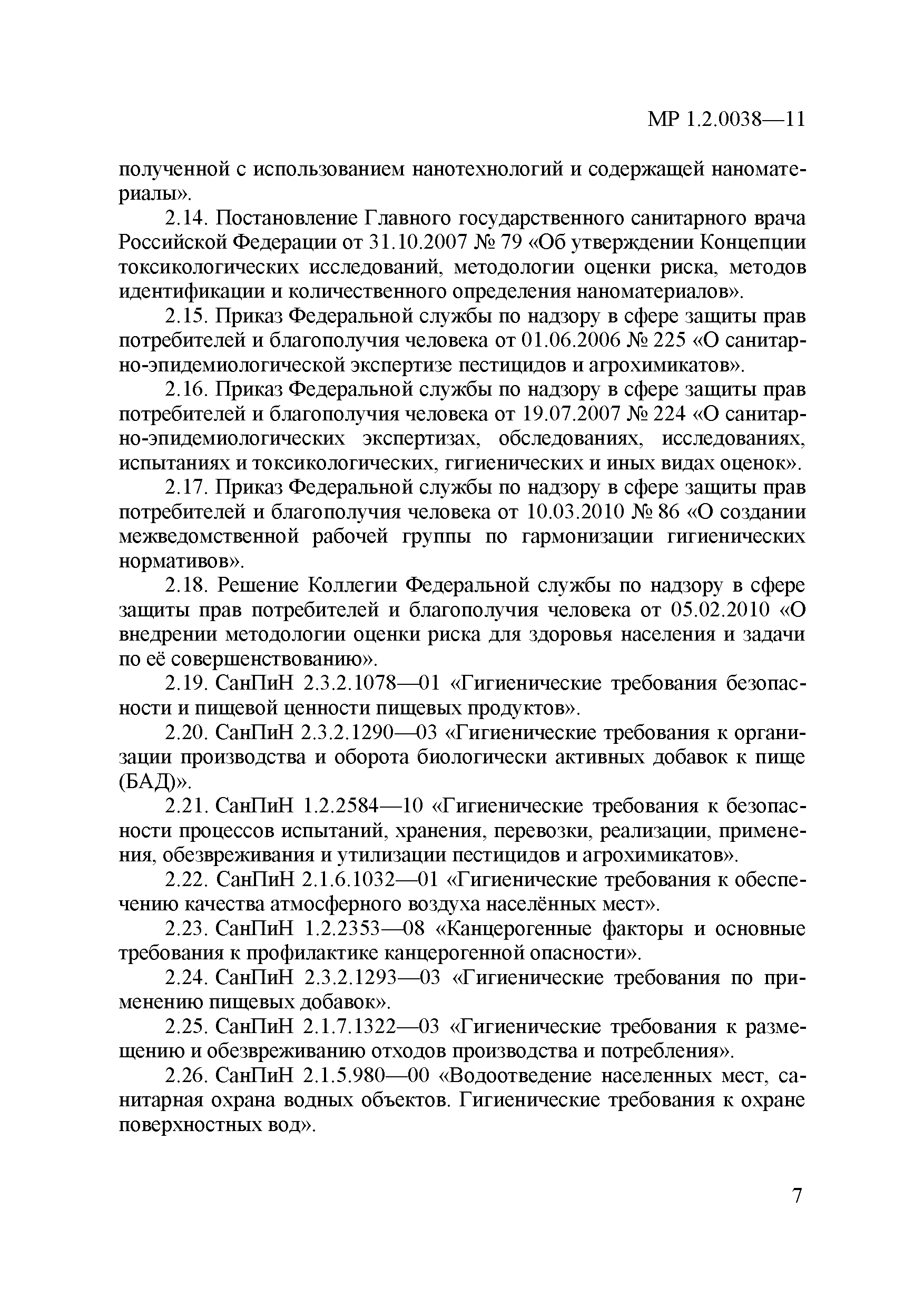 МР 1.2.0038—11

полученной с использованием нанотехнологий и содержащей наноматериалы».

2.14. Постановление Главного государственного санитарного врача Российской Федерации от 31.10.2007 № 79 «Об утверждении Концепции токсикологических исследований, методологии оценки риска, методов идентификации и количественного определения наноматериалов».

2.15. Приказ Федеральной службы по надзору в сфере защиты прав потребителей и благополучия человека от 01.06.2006 № 225 «О санитарно-эпидемиологической экспертизе пестицидов и агрохимикатов».

2.16. Приказ Федеральной службы по надзору в сфере защиты прав потребителей и благополучия человека от 19.07.2007 № 224 «О санитарно-эпидемиологических экспертизах, обследованиях, исследованиях, испытаниях и токсикологических, гигиенических и иных видах оценок».

2.17. Приказ Федеральной службы по надзору в сфере защиты прав потребителей и благополучия человека от 10.03.2010 № 86 «О создании межведомственной рабочей группы по гармонизации гигиенических нормативов».

2.18. Решение Коллегии Федеральной службы по надзору в сфере защиты прав потребителей и благополучия человека от 05.02.2010 «О внедрении методологии оценки риска для здоровья населения и задачи по её совершенствованию».

2.19. СанПиН 2.3.2.1078—01 «Гигиенические требования безопасности и пищевой ценности пищевых продуктов».

2.20. СанПиН 2.3.2.1290—03 «Гигиенические требования к организации производства и оборота биологически активных добавок к пище (БАД)».

2.21. СанПиН 1.2.2584—10 «Гигиенические требования к безопасности процессов испытаний, хранения, перевозки, реализации, применения, обезвреживания и утилизации пестицидов и агрохимикатов».

2.22. СанПиН 2.1.6.1032—01 «Гигиенические требования к обеспечению качества атмосферного воздуха населённых мест».

2.23. СанПиН 1.2.2353—08 «Канцерогенные факторы и основные требования к профилактике канцерогенной опасности».

2.24. СанПиН 2.3.2.1293—03 «Гигиенические требования по применению пищевых добавок».

2.25. СанПиН 2.1.7.1322—03 «Гигиенические требования к размещению и обезвреживанию отходов производства и потребления».

2.26. СанПиН 2.1.5.980—00 «Водоотведение населенных мест, санитарная охрана водных объектов. Гигиенические требования к охране поверхностных вод».

7